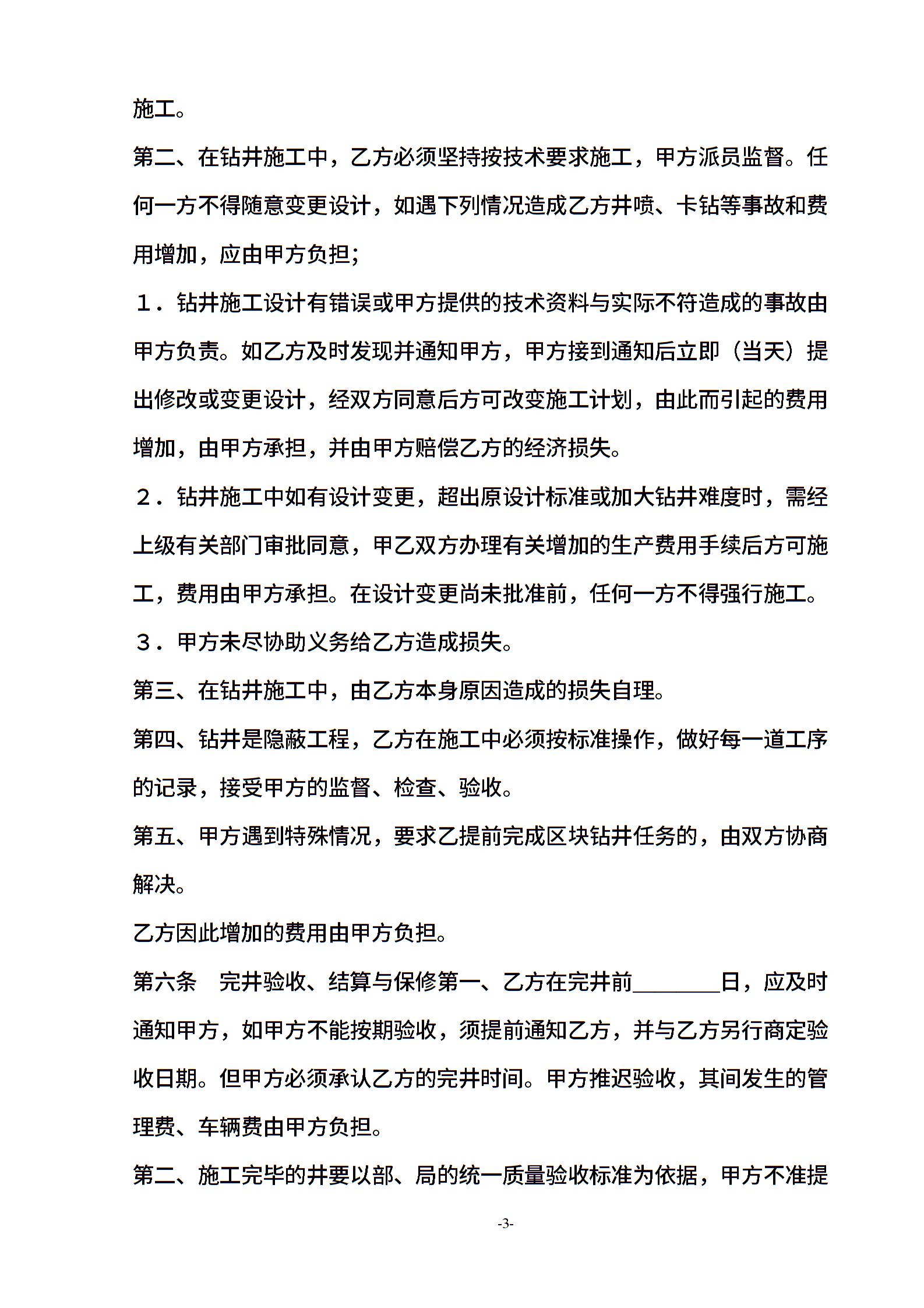 施工。

第二、在钻井施工中，乙方必须坚持按技术要求施工，甲方派员监督。任何一方不得随意变更设计，如遇下列情况造成乙方井喷、卡钻等事故和费用增加，应由甲方负担；

１．钻井施工设计有错误或甲方提供的技术资料与实际不符造成的事故由甲方负责。如乙方及时发现并通知甲方，甲方接到通知后立即（当天）提出修改或变更设计，经双方同意后方可改变施工计划，由此而引起的费用增加，由甲方承担，并由甲方赔偿乙方的经济损失。

２．钻井施工中如有设计变更，超出原设计标准或加大钻井难度时，需经上级有关部门审批同意，甲乙双方办理有关增加的生产费用手续后方可施工，费用由甲方承担。在设计变更尚未批准前，任何一方不得强行施工。

３．甲方未尽协助义务给乙方造成损失。

第三、在钻井施工中，由乙方本身原因造成的损失自理。

第四、钻井是隐蔽工程，乙方在施工中必须按标准操作，做好每一道工序的记录，接受甲方的监督、检查、验收。

第五、甲方遇到特殊情况，要求乙提前完成区块钻井任务的，由双方协商解决。

乙方因此增加的费用由甲方负担。

第六条　完井验收、结算与保修第一、乙方在完井前________日，应及时通知甲方，如甲方不能按期验收，须提前通知乙方，并与乙方另行商定验收日期。但甲方必须承认乙方的完井时间。甲方推迟验收，其间发生的管理费、车辆费由甲方负担。

第二、施工完毕的井要以部、局的统一质量验收标准为依据，甲方不准提

-3-